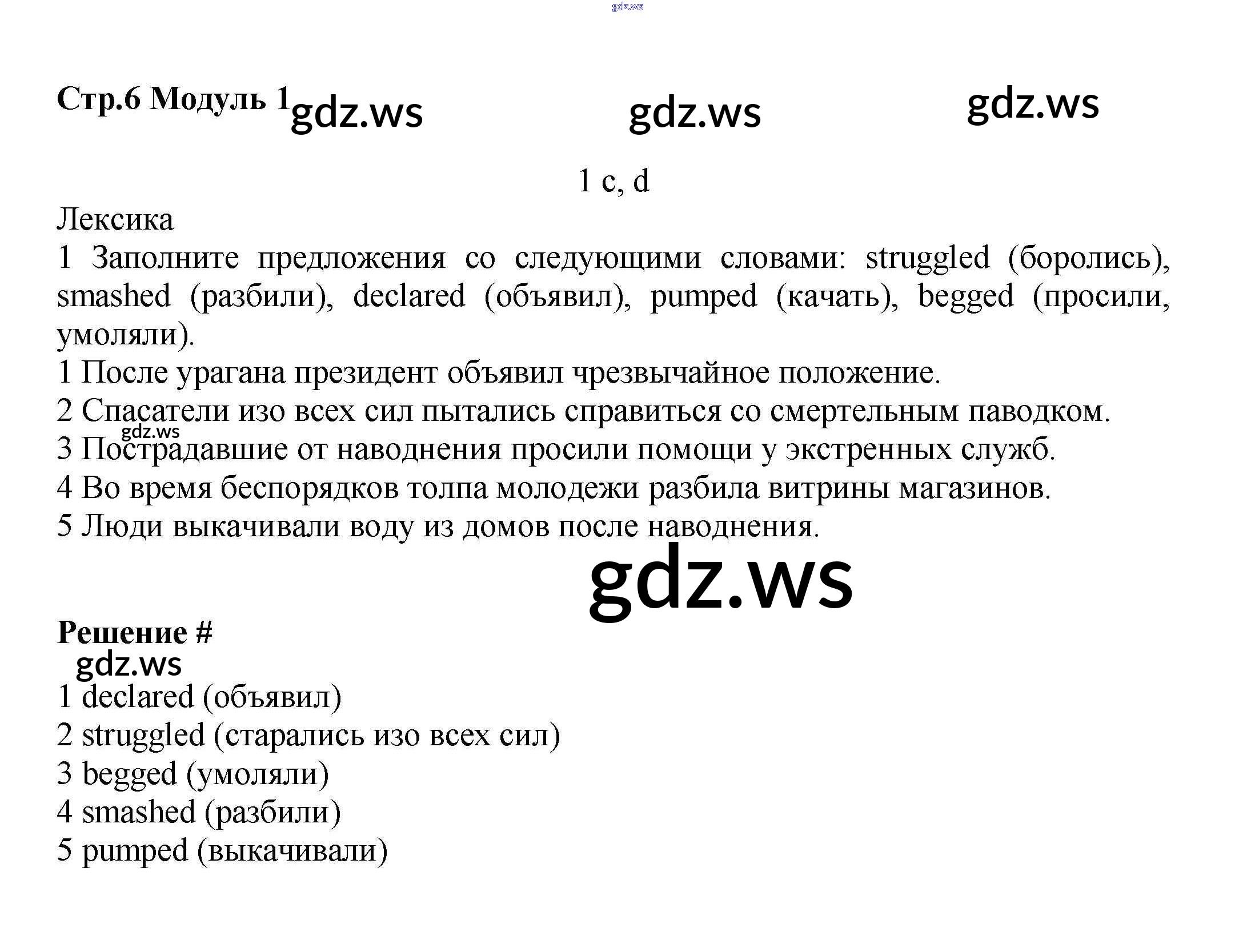 gdz.ws

Стр.6 Модуль 1 gdz.ws gdz.ws gdz.ws

1 c, d

Лексика

1 Заполните предложения со следующими словами: struggled (боролись), smashed (разбили), declared (объявил), pumped (качать), begged (просили, умоляли).

1 После урагана президент объявил чрезвычайное положение.
2 Спасатели изо всех сил пытались справиться со смертельным паводком.
gdz.ws
3 Пострадавшие от наводнения просили помощи у экстренных служб.
4 Во время беспорядков толпа молодежи разбила витрины магазинов.
5 Люди выкачивали воду из домов после наводнения.

gdz.ws

Решение #
gdz.ws
1 declared (объявил)
2 struggled (старались изо всех сил)
3 begged (умоляли)
4 smashed (разбили)
5 pumped (выкачивали)